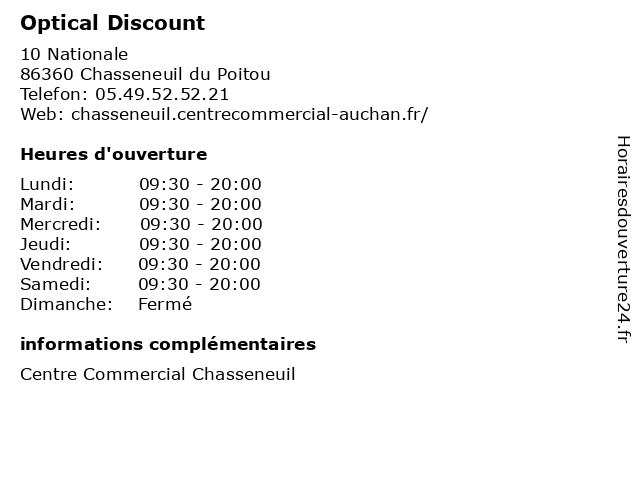 Optical Discount

10 Nationale
86360 Chasseneuil du Poitou
Telefon: 05.49.52.52.21
Web: chasseneuil.centrecommercial-auchan.fr/

Heures d'ouverture

| | |
|---|---|
| Lundi: | 09:30 - 20:00 |
| Mardi: | 09:30 - 20:00 |
| Mercredi: | 09:30 - 20:00 |
| Jeudi: | 09:30 - 20:00 |
| Vendredi: | 09:30 - 20:00 |
| Samedi: | 09:30 - 20:00 |
| Dimanche: | Fermé |

informations complémentaires

Centre Commercial Chasseneuil

Horairesdouverture24.fr